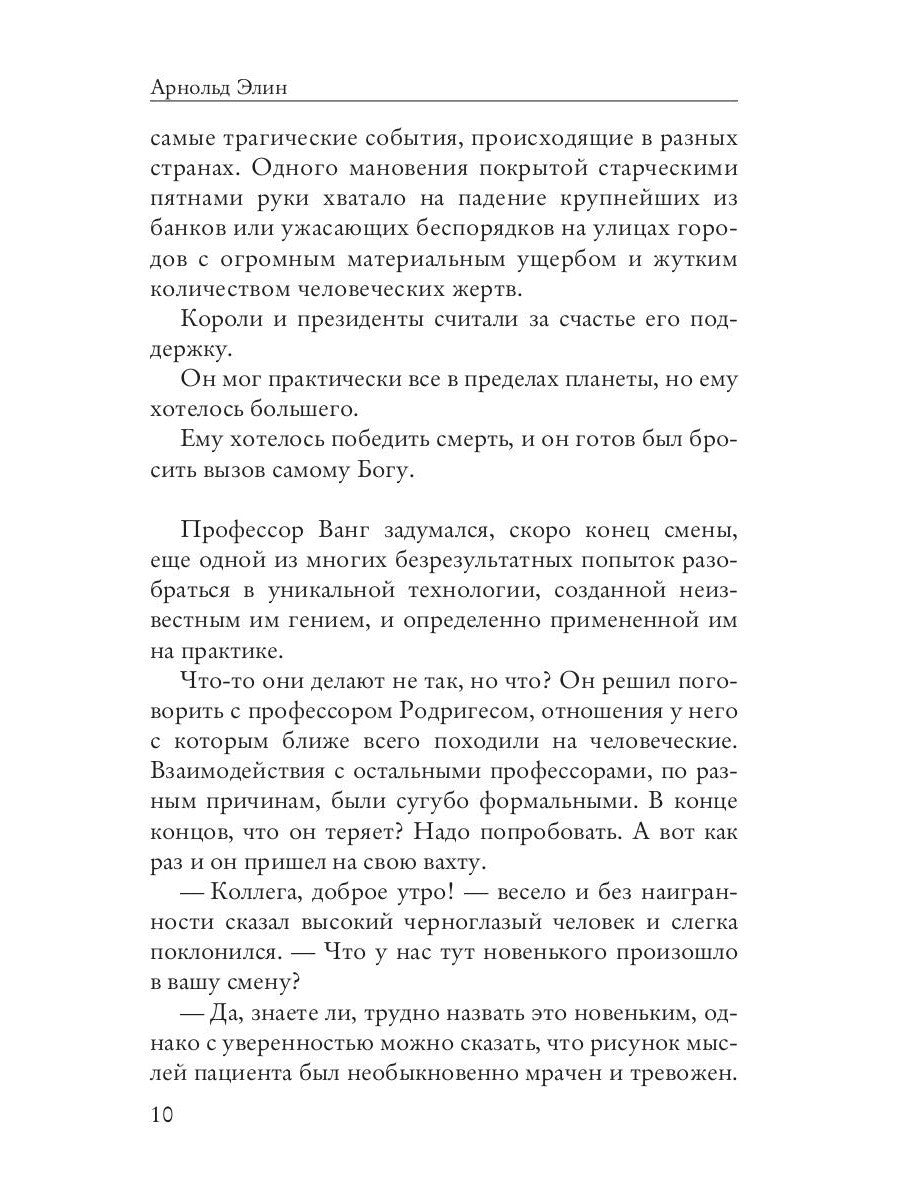 Арнольд Элин

самые трагические события, происходящие в разных странах. Одного мановения покрытой старческими пятнами руки хватало на падение крупнейших из банков или ужасающих беспорядков на улицах городов с огромным материальным ущербом и жутким количеством человеческих жертв.

Короли и президенты считали за счастье его поддержку.

Он мог практически все в пределах планеты, но ему хотелось большего.

Ему хотелось победить смерть, и он готов был бросить вызов самому Богу.

Профессор Ванг задумался, скоро конец смены, еще одной из многих безрезультатных попыток разобраться в уникальной технологии, созданной неизвестным им гением, и определенно примененной им на практике.

Что-то они делают не так, но что? Он решил поговорить с профессором Родригесом, отношения у него с которым ближе всего походили на человеческие. Взаимодействия с остальными профессорами, по разным причинам, были сугубо формальными. В конце концов, что он теряет? Надо попробовать. А вот как раз и он пришел на свою вахту.

— Коллега, доброе утро! — весело и без наигранности сказал высокий черноглазый человек и слегка поклонился. — Что у нас тут новенького произошло в вашу смену?

— Да, знаете ли, трудно назвать это новеньким, однако с уверенностью можно сказать, что рисунок мыслей пациента был необыкновенно мрачен и тревожен.

10